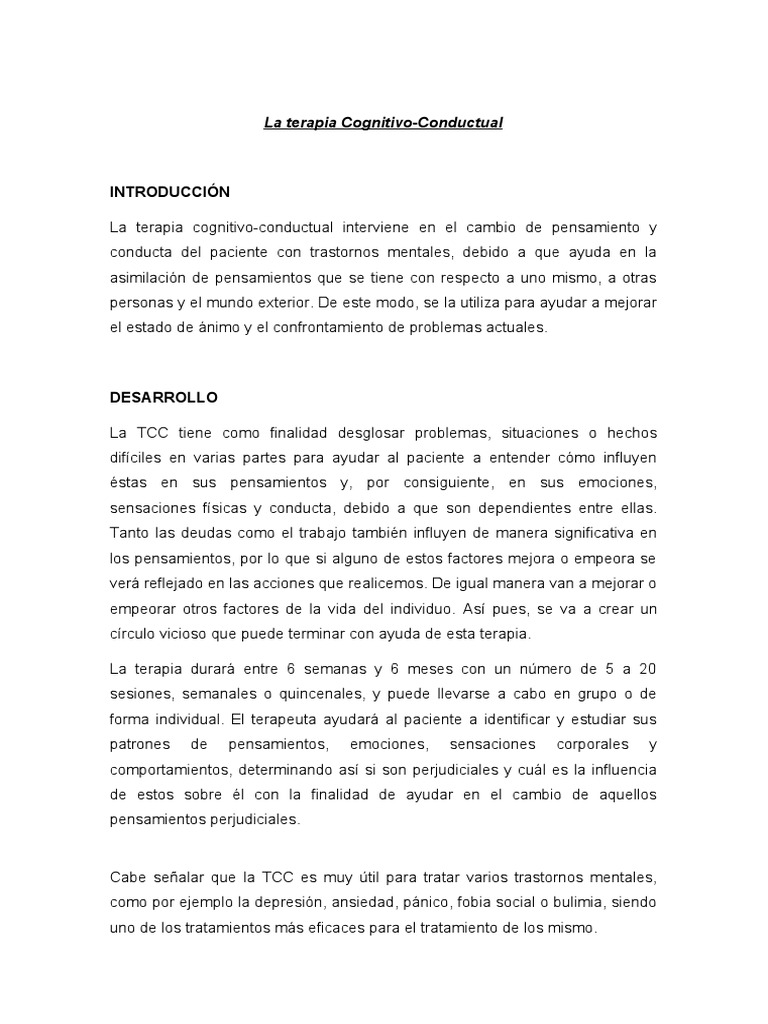 La terapia Cognitivo-Conductual

INTRODUCCIÓN

La terapia cognitivo-conductual interviene en el cambio de pensamiento y conducta del paciente con trastornos mentales, debido a que ayuda en la asimilación de pensamientos que se tiene con respecto a uno mismo, a otras personas y el mundo exterior. De este modo, se la utiliza para ayudar a mejorar el estado de ánimo y el confrontamiento de problemas actuales.

DESARROLLO

La TCC tiene como finalidad desglosar problemas, situaciones o hechos difíciles en varias partes para ayudar al paciente a entender cómo influyen éstas en sus pensamientos y, por consiguiente, en sus emociones, sensaciones físicas y conducta, debido a que son dependientes entre ellas. Tanto las deudas como el trabajo también influyen de manera significativa en los pensamientos, por lo que si alguno de estos factores mejora o empeora se verá reflejado en las acciones que realicemos. De igual manera van a mejorar o empeorar otros factores de la vida del individuo. Así pues, se va a crear un círculo vicioso que puede terminar con ayuda de esta terapia.

La terapia durará entre 6 semanas y 6 meses con un número de 5 a 20 sesiones, semanales o quincenales, y puede llevarse a cabo en grupo o de forma individual. El terapeuta ayudará al paciente a identificar y estudiar sus patrones de pensamientos, emociones, sensaciones corporales y comportamientos, determinando así si son perjudiciales y cuál es la influencia de estos sobre él con la finalidad de ayudar en el cambio de aquellos pensamientos perjudiciales.

Cabe señalar que la TCC es muy útil para tratar varios trastornos mentales, como por ejemplo la depresión, ansiedad, pánico, fobia social o bulimia, siendo uno de los tratamientos más eficaces para el tratamiento de los mismo.